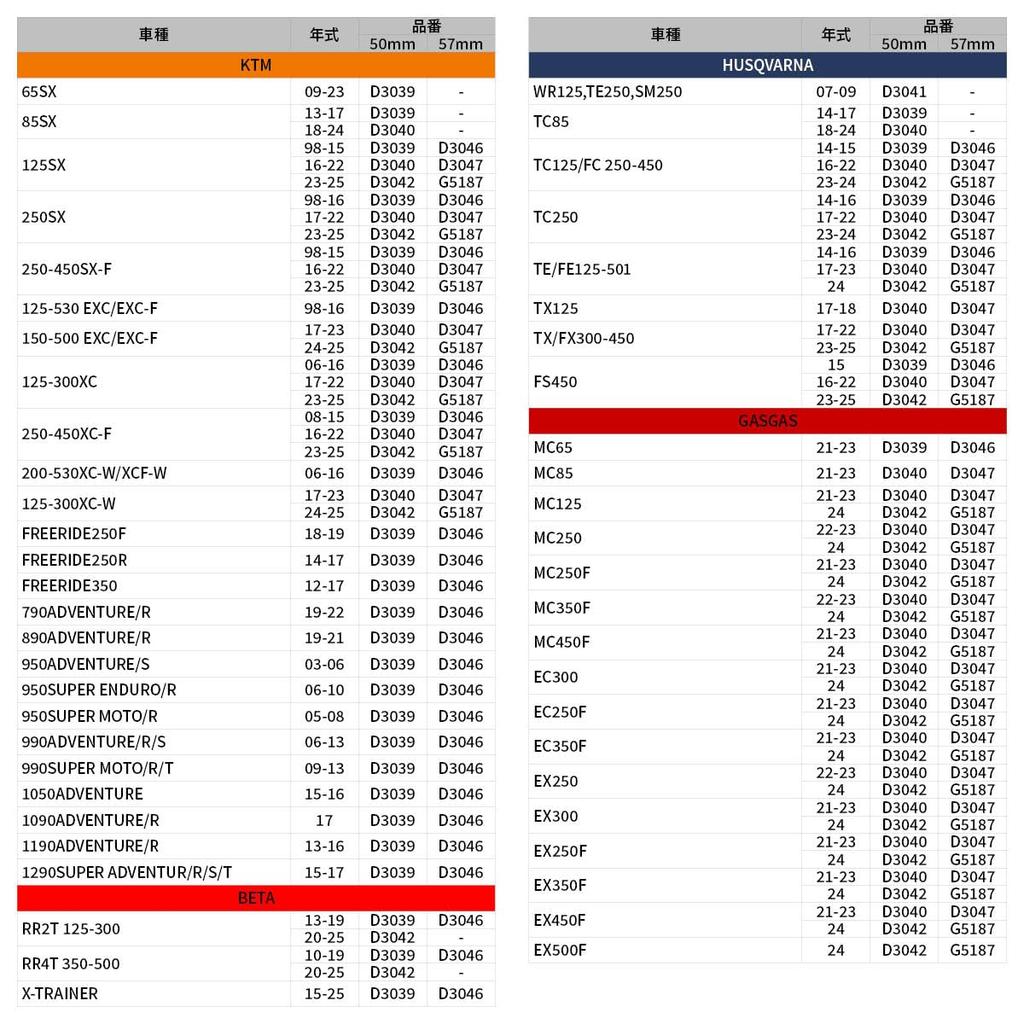 | 車種 | 年式 | 品番 50mm | 品番 57mm |
|---|---|---|---|
| KTM | | | |
| 65SX | 09-23 | D3039 | - |
| 85SX | 13-17 | D3039 | - |
| | 18-24 | D3040 | - |
| 125SX | 98-15 | D3039 | D3046 |
| | 16-22 | D3040 | D3047 |
| | 23-25 | D3042 | G5187 |
| 250SX | 98-16 | D3039 | D3046 |
| | 17-22 | D3040 | D3047 |
| | 23-25 | D3042 | G5187 |
| 250-450SX-F | 98-15 | D3039 | D3046 |
| | 16-22 | D3040 | D3047 |
| | 23-25 | D3042 | G5187 |
| 125-530 EXC/EXC-F | 98-16 | D3039 | D3046 |
| 150-500 EXC/EXC-F | 17-23 | D3040 | D3047 |
| | 24-25 | D3042 | G5187 |
| 125-300XC | 06-16 | D3039 | D3046 |
| | 17-22 | D3040 | D3047 |
| | 23-25 | D3042 | G5187 |
| 250-450XC-F | 08-15 | D3039 | D3046 |
| | 16-22 | D3040 | D3047 |
| | 23-25 | D3042 | G5187 |
| 200-530XC-W/XCF-W | 06-16 | D3039 | D3046 |
| 125-300XC-W | 17-23 | D3040 | D3047 |
| | 24-25 | D3042 | G5187 |
| FREERIDE250F | 18-19 | D3039 | D3046 |
| FREERIDE250R | 14-17 | D3039 | D3046 |
| FREERIDE350 | 12-17 | D3039 | D3046 |
| 790ADVENTURE/R | 19-22 | D3039 | D3046 |
| 890ADVENTURE/R | 19-21 | D3039 | D3046 |
| 950ADVENTURE/S | 03-06 | D3039 | D3046 |
| 950SUPER ENDURO/R | 06-10 | D3039 | D3046 |
| 950SUPER MOTO/R | 05-08 | D3039 | D3046 |
| 990ADVENTURE/R/S | 06-13 | D3039 | D3046 |
| 990SUPER MOTO/R/T | 09-13 | D3039 | D3046 |
| 1050ADVENTURE | 15-16 | D3039 | D3046 |
| 1090ADVENTURE/R | 17 | D3039 | D3046 |
| 1190ADVENTURE/R | 13-16 | D3039 | D3046 |
| 1290SUPER ADVENTUR/R/S/T | 15-17 | D3039 | D3046 |
| BETA | | | |
| RR2T 125-300 | 13-19 | D3039 | D3046 |
| | 20-25 | D3042 | - |
| RR4T 350-500 | 10-19 | D3039 | D3046 |
| | 20-25 | D3042 | - |
| X-TRAINER | 15-25 | D3039 | D3046 |

| 車種 | 年式 | 品番 50mm | 品番 57mm |
|---|---|---|---|
| HUSQVARNA | | | |
| WR125,TE250,SM250 | 07-09 | D3041 | - |
| TC85 | 14-17 | D3039 | - |
| | 18-24 | D3040 | - |
| TC125/FC 250-450 | 14-15 | D3039 | D3046 |
| | 16-22 | D3040 | D3047 |
| | 23-24 | D3042 | G5187 |
| TC250 | 14-16 | D3039 | D3046 |
| | 17-22 | D3040 | D3047 |
| | 23-24 | D3042 | G5187 |
| TE/FE125-501 | 14-16 | D3039 | D3046 |
| | 17-23 | D3040 | D3047 |
| | 24 | D3042 | G5187 |
| TX125 | 17-18 | D3040 | D3047 |
| TX/FX300-450 | 17-22 | D3040 | D3047 |
| | 23-25 | D3042 | G5187 |
| FS450 | 15 | D3039 | D3046 |
| | 16-22 | D3040 | D3047 |
| | 23-25 | D3042 | G5187 |
| GASGAS | | | |
| MC65 | 21-23 | D3039 | D3046 |
| MC85 | 21-23 | D3040 | D3047 |
| MC125 | 21-23 | D3040 | D3047 |
| | 24 | D3042 | G5187 |
| MC250 | 22-23 | D3040 | D3047 |
| | 24 | D3042 | G5187 |
| MC250F | 21-23 | D3040 | D3047 |
| | 24 | D3042 | G5187 |
| MC350F | 22-23 | D3040 | D3047 |
| | 24 | D3042 | G5187 |
| MC450F | 21-23 | D3040 | D3047 |
| | 24 | D3042 | G5187 |
| EC300 | 21-23 | D3040 | D3047 |
| | 24 | D3042 | G5187 |
| EC250F | 21-23 | D3040 | D3047 |
| | 24 | D3042 | G5187 |
| EC350F | 21-23 | D3040 | D3047 |
| | 24 | D3042 | G5187 |
| EX250 | 22-23 | D3040 | D3047 |
| | 24 | D3042 | G5187 |
| EX300 | 21-23 | D3040 | D3047 |
| | 24 | D3042 | G5187 |
| EX250F | 21-23 | D3040 | D3047 |
| | 24 | D3042 | G5187 |
| EX350F | 21-23 | D3040 | D3047 |
| | 24 | D3042 | G5187 |
| EX450F | 21-23 | D3040 | D3047 |
| | 24 | D3042 | G5187 |
| EX500F | 24 | D3042 | G5187 |